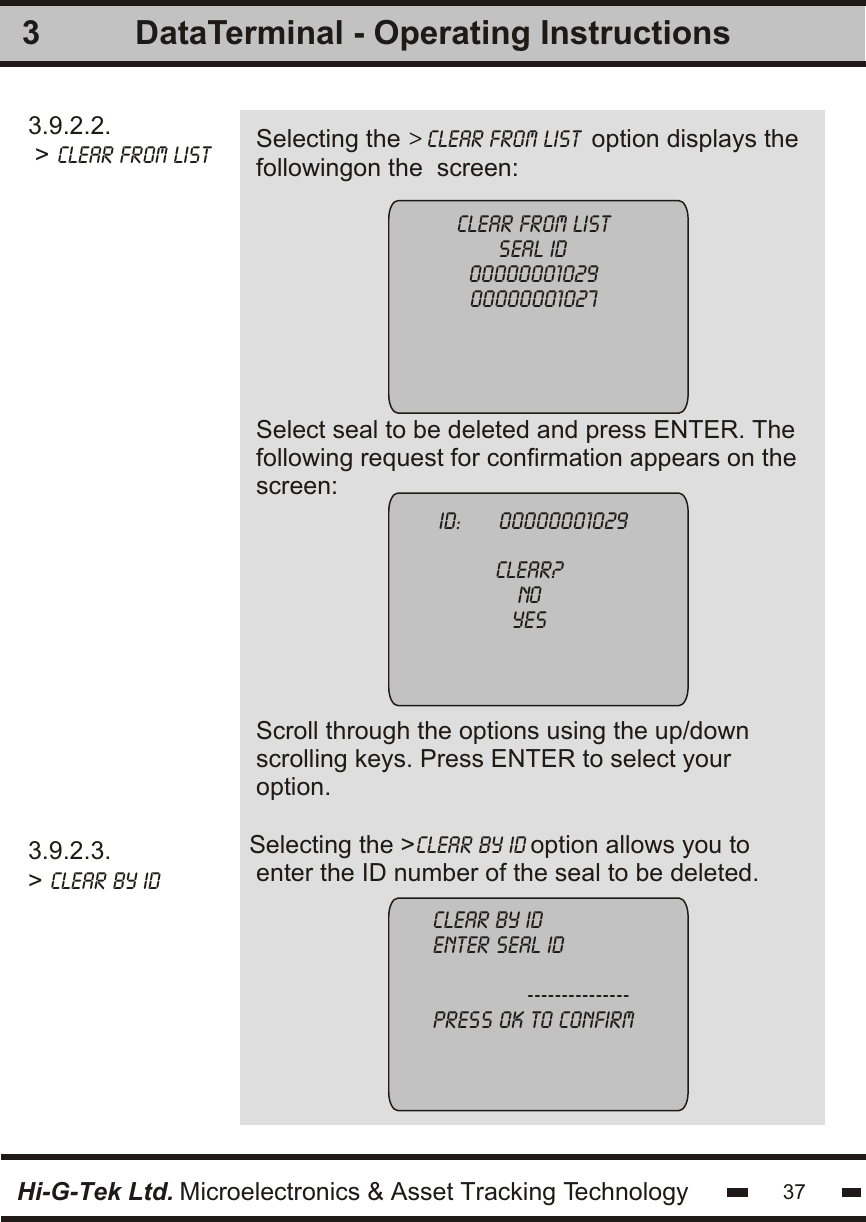 3 DataTerminal - Operating Instructions

3.9.2.2.
> CLEAR FROM LIST

Selecting the > CLEAR FROM LIST option displays the followingon the screen:

CLEAR FROM LIST
SEAL ID
00000001029
00000001027

Select seal to be deleted and press ENTER. The following request for confirmation appears on the screen:

ID: 00000001029

CLEAR?
NO
YES

Scroll through the options using the up/down scrolling keys. Press ENTER to select your option.

3.9.2.3.
> CLEAR BY ID

Selecting the >CLEAR BY ID option allows you to enter the ID number of the seal to be deleted.

CLEAR BY ID
ENTER SEAL ID

---------------
PRESS OK TO CONFIRM

Hi-G-Tek Ltd. Microelectronics & Asset Tracking Technology 37